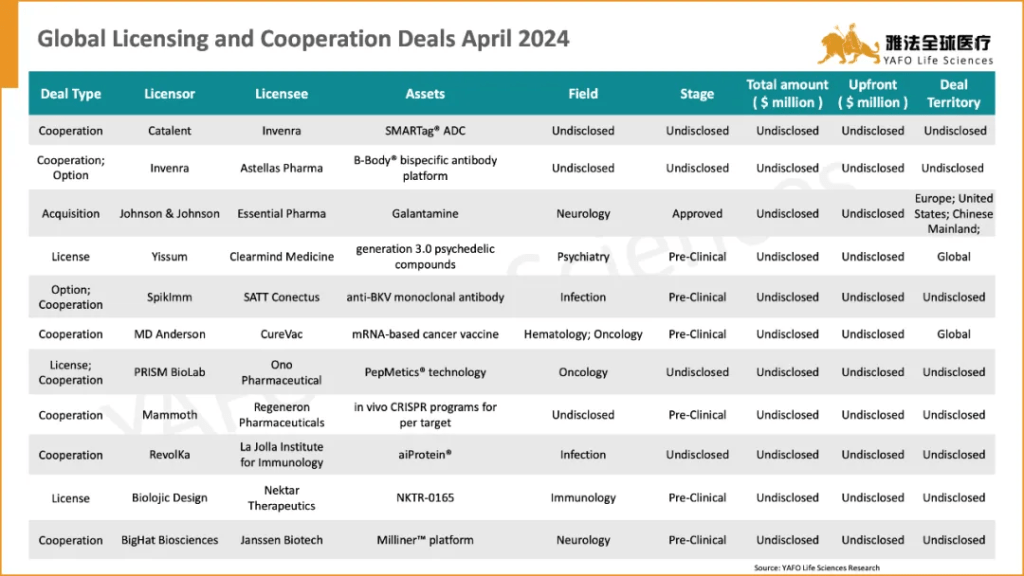 Global Licensing and Cooperation Deals April 2024

雅法全球医疗
YAFO Life Sciences

| Deal Type | Licensor | Licensee | Assets | Field | Stage | Total amount ( $ million ) | Upfront ( $ million ) | Deal Territory |
|---|---|---|---|---|---|---|---|---|
| Cooperation | Catalent | Invenra | SMARTag® ADC | Undisclosed | Undisclosed | Undisclosed | Undisclosed | Undisclosed |
| Cooperation; Option | Invenra | Astellas Pharma | B-Body® bispecific antibody platform | Undisclosed | Undisclosed | Undisclosed | Undisclosed | Undisclosed |
| Acquisition | Johnson & Johnson | Essential Pharma | Galantamine | Neurology | Approved | Undisclosed | Undisclosed | Europe; United States; Chinese Mainland; |
| License | Yissum | Clearmind Medicine | generation 3.0 psychedelic compounds | Psychiatry | Pre-Clinical | Undisclosed | Undisclosed | Global |
| Option; Cooperation | SpikImm | SATT Conectus | anti-BKV monoclonal antibody | Infection | Pre-Clinical | Undisclosed | Undisclosed | Undisclosed |
| Cooperation | MD Anderson | CureVac | mRNA-based cancer vaccine | Hematology; Oncology | Pre-Clinical | Undisclosed | Undisclosed | Global |
| License; Cooperation | PRISM BioLab | Ono Pharmaceutical | PepMetics® technology | Oncology | Undisclosed | Undisclosed | Undisclosed | Undisclosed |
| Cooperation | Mammoth | Regeneron Pharmaceuticals | in vivo CRISPR programs for per target | Undisclosed | Pre-Clinical | Undisclosed | Undisclosed | Undisclosed |
| Cooperation | RevolKa | La Jolla Institute for Immunology | aiProtein® | Infection | Undisclosed | Undisclosed | Undisclosed | Undisclosed |
| License | Biolojic Design | Nektar Therapeutics | NKTR-0165 | Immunology | Pre-Clinical | Undisclosed | Undisclosed | Undisclosed |
| Cooperation | BigHat Biosciences | Janssen Biotech | Milliner™ platform | Neurology | Pre-Clinical | Undisclosed | Undisclosed | Undisclosed |

Source: YAFO Life Sciences Research